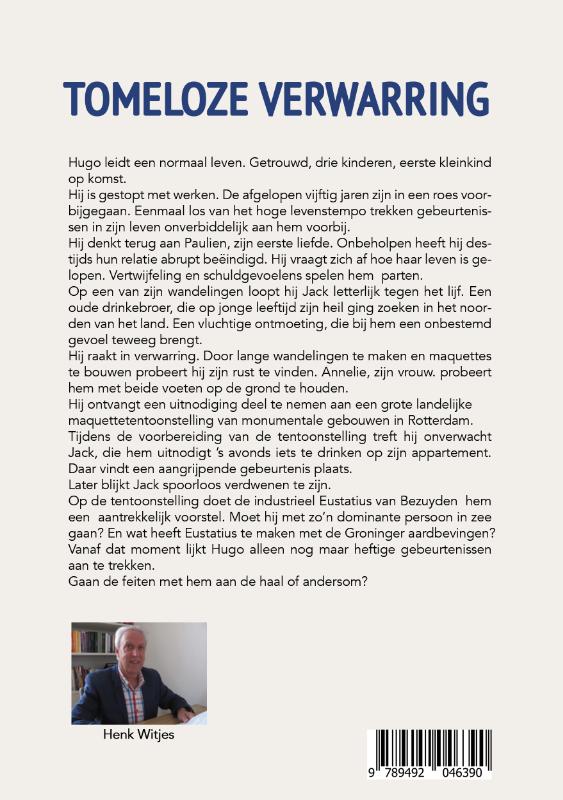 TOMELOZE VERWARRING

Hugo leidt een normaal leven. Getrouwd, drie kinderen, eerste kleinkind op komst.

Hij is gestopt met werken. De afgelopen vijftig jaren zijn in een roes voorbijgegaan. Eenmaal los van het hoge levenstempo trekken gebeurtenissen in zijn leven onverbiddelijk aan hem voorbij.

Hij denkt terug aan Paulien, zijn eerste liefde. Onbeholpen heeft hij destijds hun relatie abrupt beëindigd. Hij vraagt zich af hoe haar leven is gelopen. Vertwijfeling en schuldgevoelens spelen hem parten.

Op een van zijn wandelingen loopt hij Jack letterlijk tegen het lijf. Een oude drinkebroer, die op jonge leeftijd zijn heil ging zoeken in het noorden van het land. Een vluchtige ontmoeting, die bij hem een onbestemd gevoel teweeg brengt.

Hij raakt in verwarring. Door lange wandelingen te maken en maquettes te bouwen probeert hij zijn rust te vinden. Annelie, zijn vrouw. probeert hem met beide voeten op de grond te houden.

Hij ontvangt een uitnodiging deel te nemen aan een grote landelijke maquettetentoonstelling van monumentale gebouwen in Rotterdam.

Tijdens de voorbereiding van de tentoonstelling treft hij onverwacht Jack, die hem uitnodigt 's avonds iets te drinken op zijn appartement. Daar vindt een aangrijpende gebeurtenis plaats.

Later blijkt Jack spoorloos verdwenen te zijn.

Op de tentoonstelling doet de industrieel Eustatius van Bezuyden hem een aantrekkelijk voorstel. Moet hij met zo'n dominante persoon in zee gaan? En wat heeft Eustatius te maken met de Groninger aardbevingen?

Vanaf dat moment lijkt Hugo alleen nog maar heftige gebeurtenissen aan te trekken.

Gaan de feiten met hem aan de haal of andersom?

Henk Witjes

9 789492 046390